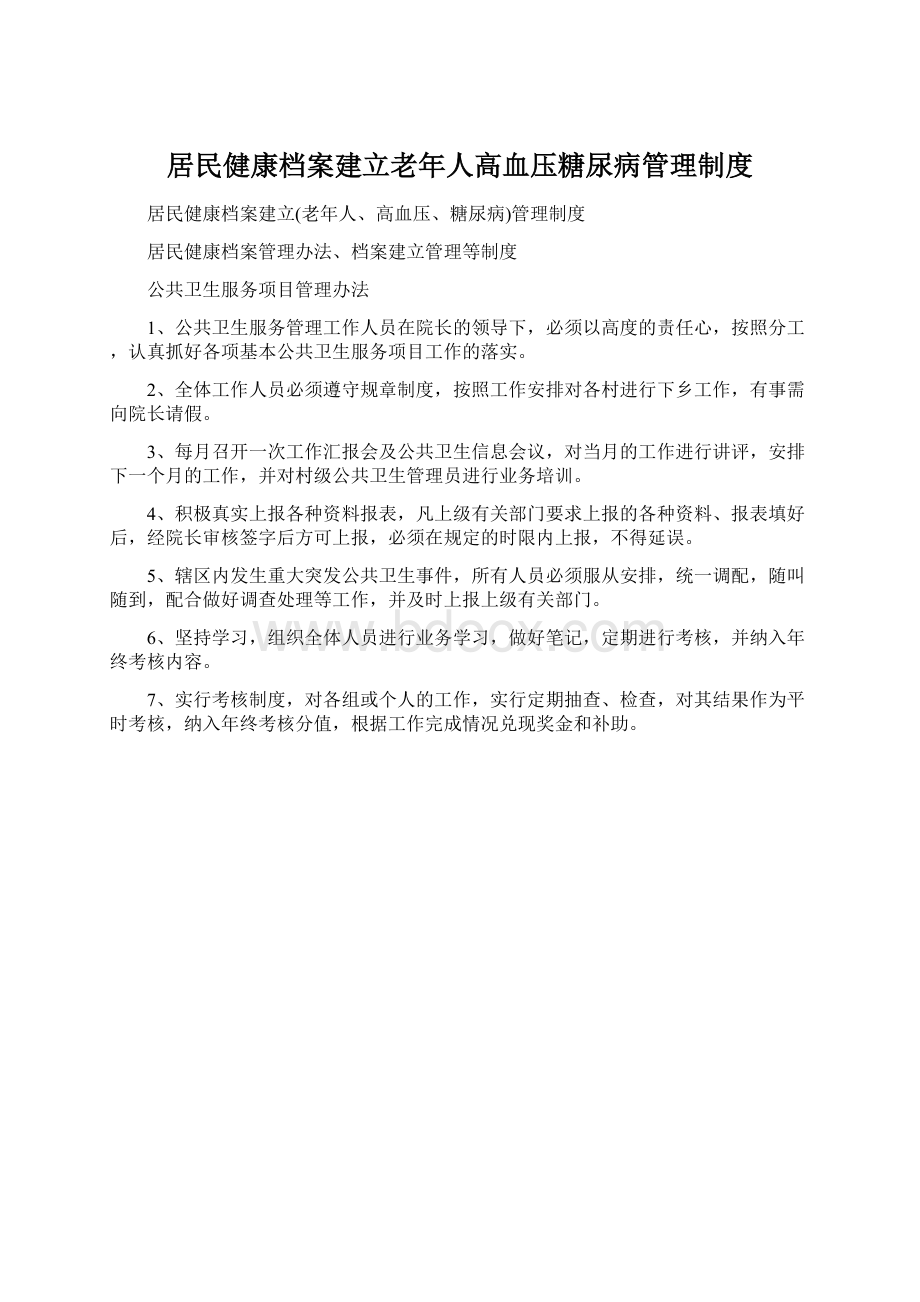 居民健康档案建立老年人高血压糖尿病管理制度

居民健康档案建立(老年人、高血压、糖尿病)管理制度

居民健康档案管理办法、档案建立管理等制度

公共卫生服务项目管理办法

1、公共卫生服务管理工作人员在院长的领导下，必须以高度的责任心，按照分工，认真抓好各项基本公共卫生服务项目工作的落实。

2、全体工作人员必须遵守规章制度，按照工作安排对各村进行下乡工作，有事需向院长请假。

3、每月召开一次工作汇报会及公共卫生信息会议，对当月的工作进行讲评，安排下一个月的工作，并对村级公共卫生管理员进行业务培训。

4、积极真实上报各种资料报表，凡上级有关部门要求上报的各种资料、报表填好后，经院长审核签字后方可上报，必须在规定的时限内上报，不得延误。

5、辖区内发生重大突发公共卫生事件，所有人员必须服从安排，统一调配，随叫随到，配合做好调查处理等工作，并及时上报上级有关部门。

6、坚持学习，组织全体人员进行业务学习，做好笔记，定期进行考核，并纳入年终考核内容。

7、实行考核制度，对各组或个人的工作，实行定期抽查、检查，对其结果作为平时考核，纳入年终考核分值，根据工作完成情况兑现奖金和补助。

www.bdocx.com